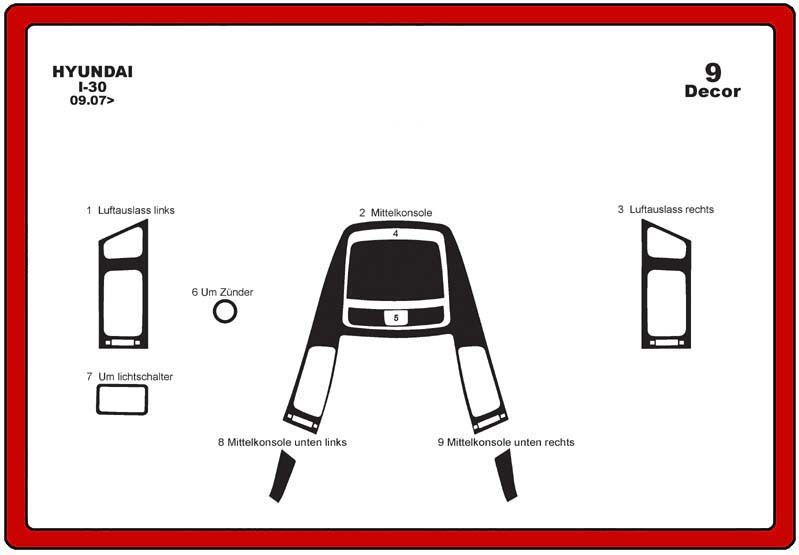 HYUNDAI
I-30
09.07>

9
Decor

1 Luftauslass links

2 Mittelkonsole

3 Luftauslass rechts

4

5

6 Um Zünder

7 Um lichtschalter

8 Mittelkonsole unten links

9 Mittelkonsole unten rechts